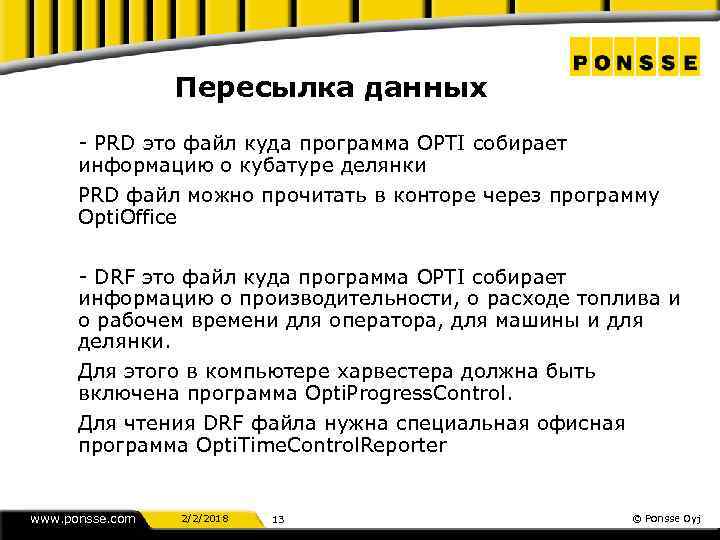 PONSSE

Пересылка данных

- PRD это файл куда программа OPTI собирает информацию о кубатуре делянки

PRD файл можно прочитать в конторе через программу OptiOffice

- DRF это файл куда программа OPTI собирает информацию о производительности, о расходе топлива и о рабочем времени для оператора, для машины и для делянки.

Для этого в компьютере харвестера должна быть включена программа OptiProgressControl.

Для чтения DRF файла нужна специальная офисная программа OptiTimeControlReporter

www.ponsse.com 2/2/2018 13 © Ponsse Oyj